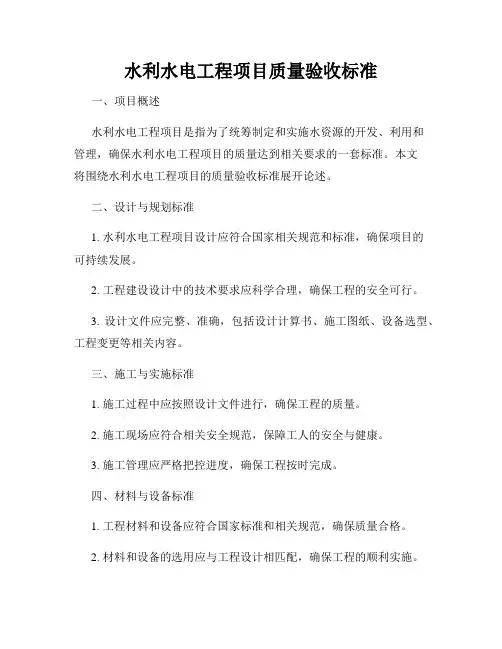 水利水电工程项目质量验收标准

一、项目概述

水利水电工程项目是指为了统筹制定和实施水资源的开发、利用和管理，确保水利水电工程项目的质量达到相关要求的一套标准。本文将围绕水利水电工程项目的质量验收标准展开论述。

二、设计与规划标准

1. 水利水电工程项目设计应符合国家相关规范和标准，确保项目的可持续发展。

2. 工程建设设计中的技术要求应科学合理，确保工程的安全可行。

3. 设计文件应完整、准确，包括设计计算书、施工图纸、设备选型、工程变更等相关内容。

三、施工与实施标准

1. 施工过程中应按照设计文件进行，确保工程的质量。

2. 施工现场应符合相关安全规范，保障工人的安全与健康。

3. 施工管理应严格把控进度，确保工程按时完成。

四、材料与设备标准

1. 工程材料和设备应符合国家标准和相关规范，确保质量合格。

2. 材料和设备的选用应与工程设计相匹配，确保工程的顺利实施。